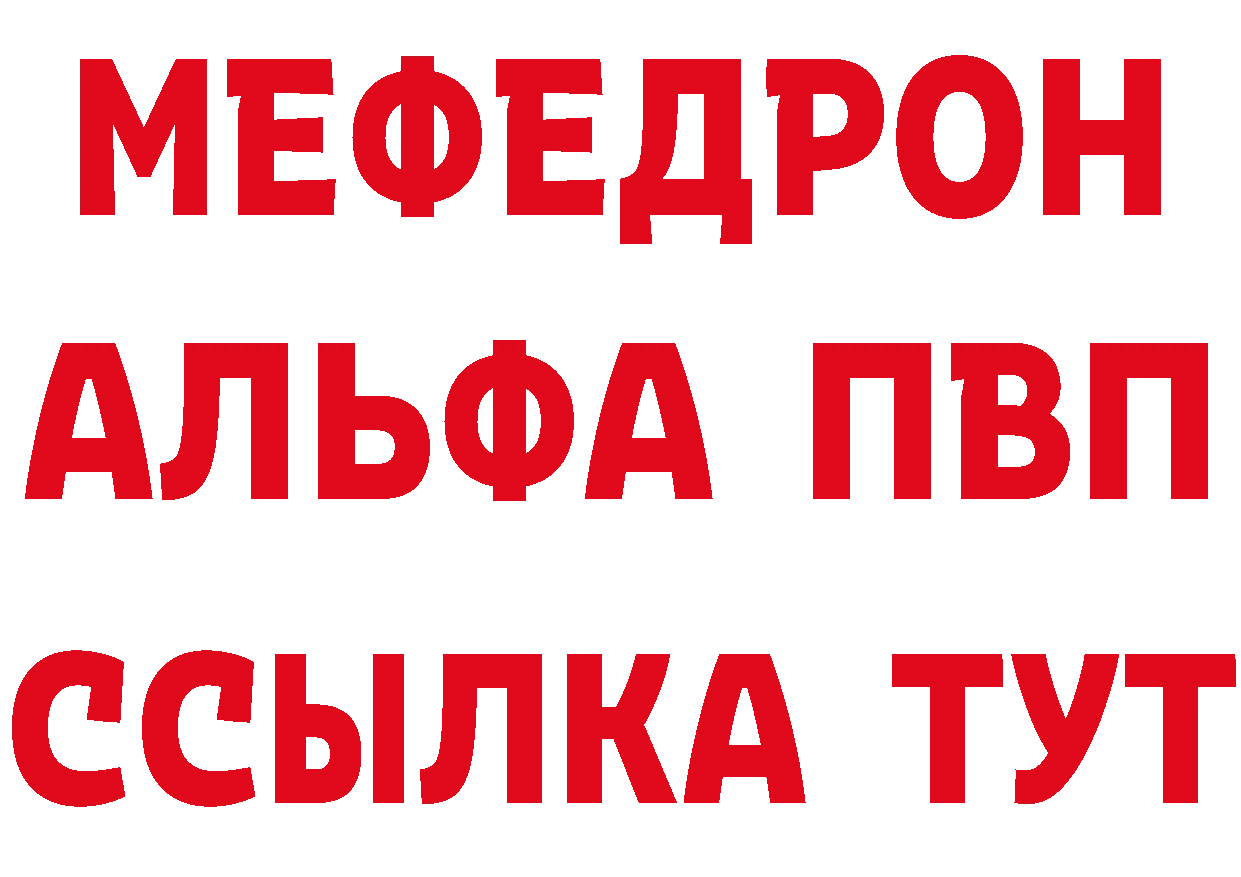 МЕФЕДРОН
АЛЬФА ПВП
ССЫЛКА ТУТ